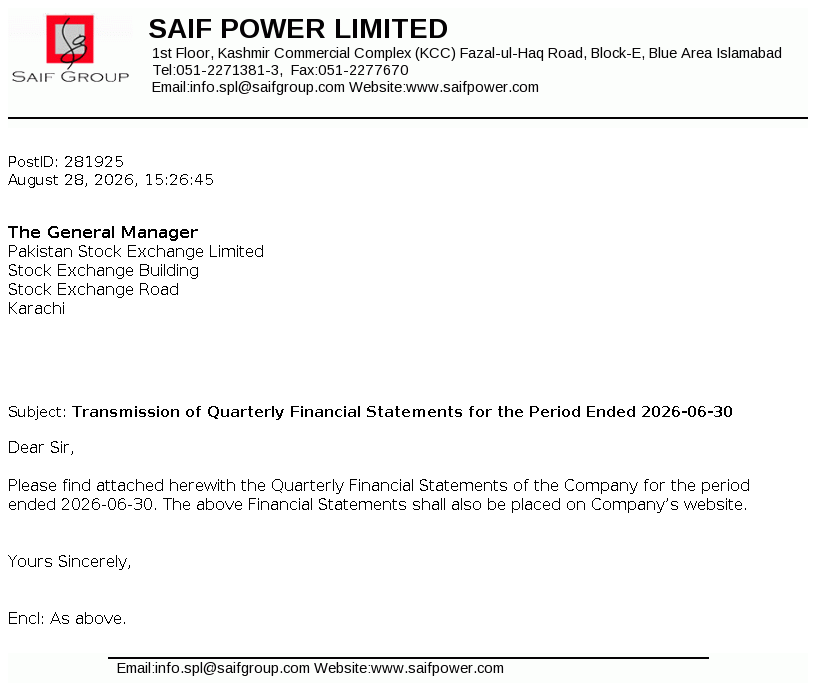 SAIF GROUP

SAIF POWER LIMITED
1st Floor, Kashmir Commercial Complex (KCC) Fazal-ul-Haq Road, Block-E, Blue Area Islamabad
Tel:051-2271381-3, Fax:051-2277670
Email:info.spl@saifgroup.com Website:www.saifpower.com

PostID: 281925
August 28, 2026, 15:26:45

The General Manager
Pakistan Stock Exchange Limited
Stock Exchange Building
Stock Exchange Road
Karachi

Subject: Transmission of Quarterly Financial Statements for the Period Ended 2026-06-30

Dear Sir,

Please find attached herewith the Quarterly Financial Statements of the Company for the period ended 2026-06-30. The above Financial Statements shall also be placed on Company's website.

Yours Sincerely,

Encl: As above.

Email:info.spl@saifgroup.com Website:www.saifpower.com